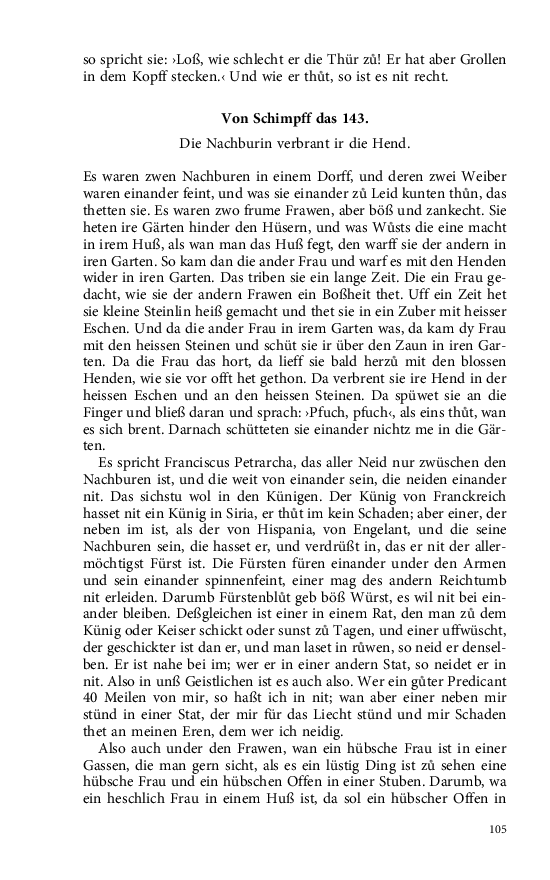 so spricht sie: ›Loß, wie schlecht er die Thür zů! Er hat aber Grollen in dem Kopff stecken.‹ Und wie er thůt, so ist es nit recht.

Von Schimpff das 143.

Die Nachburin verbrant ir die Hend.

Es waren zwen Nachburen in einem Dorff, und deren zwei Weiber waren einander feint, und was sie einander zů Leid kunten thůn, das thetten sie. Es waren zwo frume Frawen, aber böß und zankecht. Sie heten ire Gärten hinder den Hüsern, und was Wůsts die eine macht in irem Huß, als wan man das Huß fegt, den warff sie der andern in iren Garten. So kam dan die ander Frau und warf es mit den Henden wider in iren Garten. Das triben sie ein lange Zeit. Die ein Frau gedacht, wie sie der andern Frawen ein Boßheit thet. Uff ein Zeit het sie kleine Steinlin heiß gemacht und thet sie in ein Zuber mit heisser Eschen. Und da die ander Frau in irem Garten was, da kam dy Frau mit den heissen Steinen und schüt sie ir über den Zaun in iren Garten. Da die Frau das hort, da lieff sie bald herzů mit den blossen Henden, wie sie vor offt het gethon. Da verbrent sie ire Hend in der heissen Eschen und an den heissen Steinen. Da spüwet sie an die Finger und bließ daran und sprach: ›Pfuch, pfuch‹, als eins thůt, wan es sich brent. Darnach schütteten sie einander nichtz me in die Gärten.

Es spricht Franciscus Petrarcha, das aller Neid nur zwüschen den Nachburen ist, und die weit von einander sein, die neiden einander nit. Das sichstu wol in den Künigen. Der Künig von Franckreich hasset nit ein Künig in Siria, er thůt im kein Schaden; aber einer, der neben im ist, als der von Hispania, von Engelant, und die seine Nachburen sein, die hasset er, und verdrüßt in, das er nit der allermöchtigst Fürst ist. Die Fürsten füren einander under den Armen und sein einander spinnenfeint, einer mag des andern Reichtumb nit erleiden. Darumb Fürstenblůt geb böß Würst, es wil nit bei einander bleiben. Deßgleichen ist einer in einem Rat, den man zů dem Künig oder Keiser schickt oder sunst zů Tagen, und einer uffwüscht, der geschickter ist dan er, und man laset in růwen, so neid er denselben. Er ist nahe bei im; wer er in einer andern Stat, so neidet er in nit. Also in unß Geistlichen ist es auch also. Wer ein gůter Predicant 40 Meilen von mir, so haßt ich in nit; wan aber einer neben mir stünd in einer Stat, der mir für das Liecht stünd und mir Schaden thet an meinen Eren, dem wer ich neidig.

Also auch under den Frawen, wan ein hübsche Frau ist in einer Gassen, die man gern sicht, als es ein lüstig Ding ist zů sehen eine hübsche Frau und ein hübschen Offen in einer Stuben. Darumb, wa ein heschlich Frau in einem Huß ist, da sol ein hübscher Offen in

105